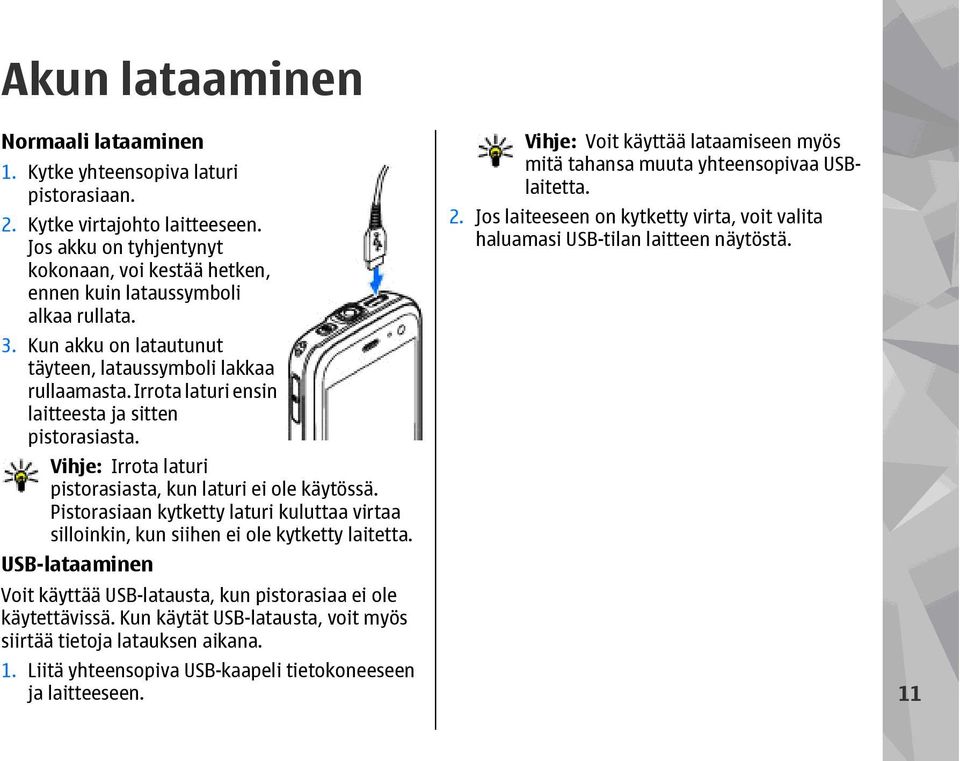 Akun lataaminen

Normaali lataaminen

1. Kytke yhteensopiva laturi pistorasiaan.

2. Kytke virtajohto laitteeseen. Jos akku on tyhjentynyt kokonaan, voi kestää hetken, ennen kuin lataussymboli alkaa rullata.

3. Kun akku on latautunut täyteen, lataussymboli lakkaa rullaamasta. Irrota laturi ensin laitteesta ja sitten pistorasiasta.

Vihje: Irrota laturi pistorasiasta, kun laturi ei ole käytössä. Pistorasiaan kytketty laturi kuluttaa virtaa silloinkin, kun siihen ei ole kytketty laitetta.

USB-lataaminen

Voit käyttää USB-latausta, kun pistorasiaa ei ole käytettävissä. Kun käytät USB-latausta, voit myös siirtää tietoja latauksen aikana.

1. Liitä yhteensopiva USB-kaapeli tietokoneeseen ja laitteeseen.

Vihje: Voit käyttää lataamiseen myös mitä tahansa muuta yhteensopivaa USB-laitetta.

2. Jos laiteeseen on kytketty virta, voit valita haluamasi USB-tilan laitteen näytöstä.

11